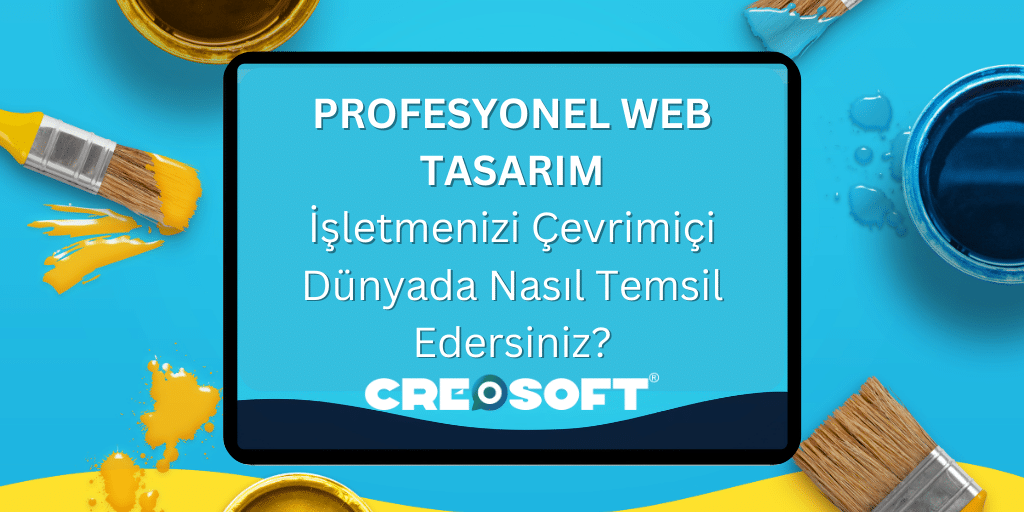 PROFESYONEL WEB TASARIM
İşletmenizi Çevrimiçi Dünyada Nasıl Temsil Edersiniz?

CREOSOFT®